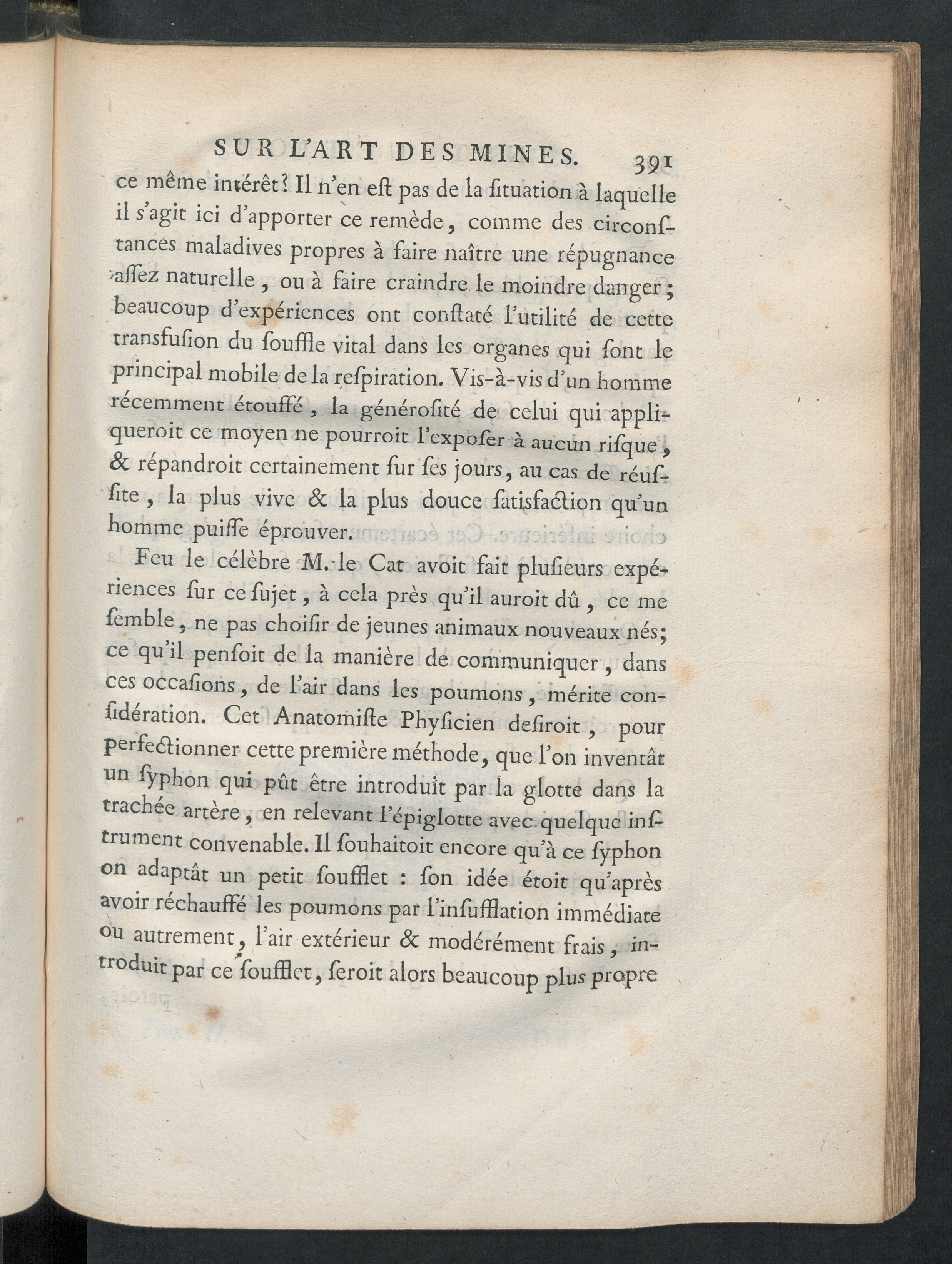 SUR L'ART DES MINES. 391

ce même intérêt? Il n'en eſt pas de la ſituation à laquelle il s'agit ici d'apporter ce remède, comme des circonſtances maladives propres à faire naître une répugnance aſſez naturelle, ou à faire craindre le moindre danger; beaucoup d'expériences ont conſtaté l'utilité de cette transfuſion du ſouffle vital dans les organes qui ſont le principal mobile de la reſpiration. Vis-à-vis d'un homme récemment étouffé, la généroſité de celui qui appliqueroit ce moyen ne pourroit l'expoſer à aucun riſque, & répandroit certainement ſur ſes jours, au cas de réuſſite, la plus vive & la plus douce ſatisfaction qu'un homme puiſſe éprouver.

Feu le célèbre M. le Cat avoit fait pluſieurs expériences ſur ce ſujet, à cela près qu'il auroit dû, ce me ſemble, ne pas choiſir de jeunes animaux nouveaux nés; ce qu'il penſoit de la manière de communiquer, dans ces occaſions, de l'air dans les poumons, mérite conſidération. Cet Anatomiſte Phyſicien deſiroit, pour perfectionner cette première méthode, que l'on inventât un ſyphon qui pût être introduit par la glotte dans la trachée artère, en relevant l'épiglotte avec quelque inſtrument convenable. Il ſouhaitoit encore qu'à ce ſyphon on adaptât un petit ſoufflet : ſon idée étoit qu'après avoir réchauffé les poumons par l'inſufflation immédiate ou autrement, l'air extérieur & modérément frais, introduit par ce ſoufflet, ſeroit alors beaucoup plus propre